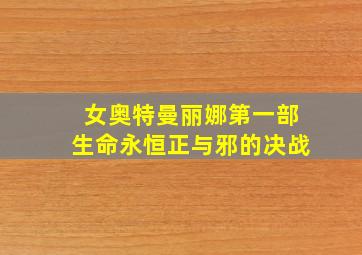 女奥特曼丽娜第一部
生命永恒正与邪的决战